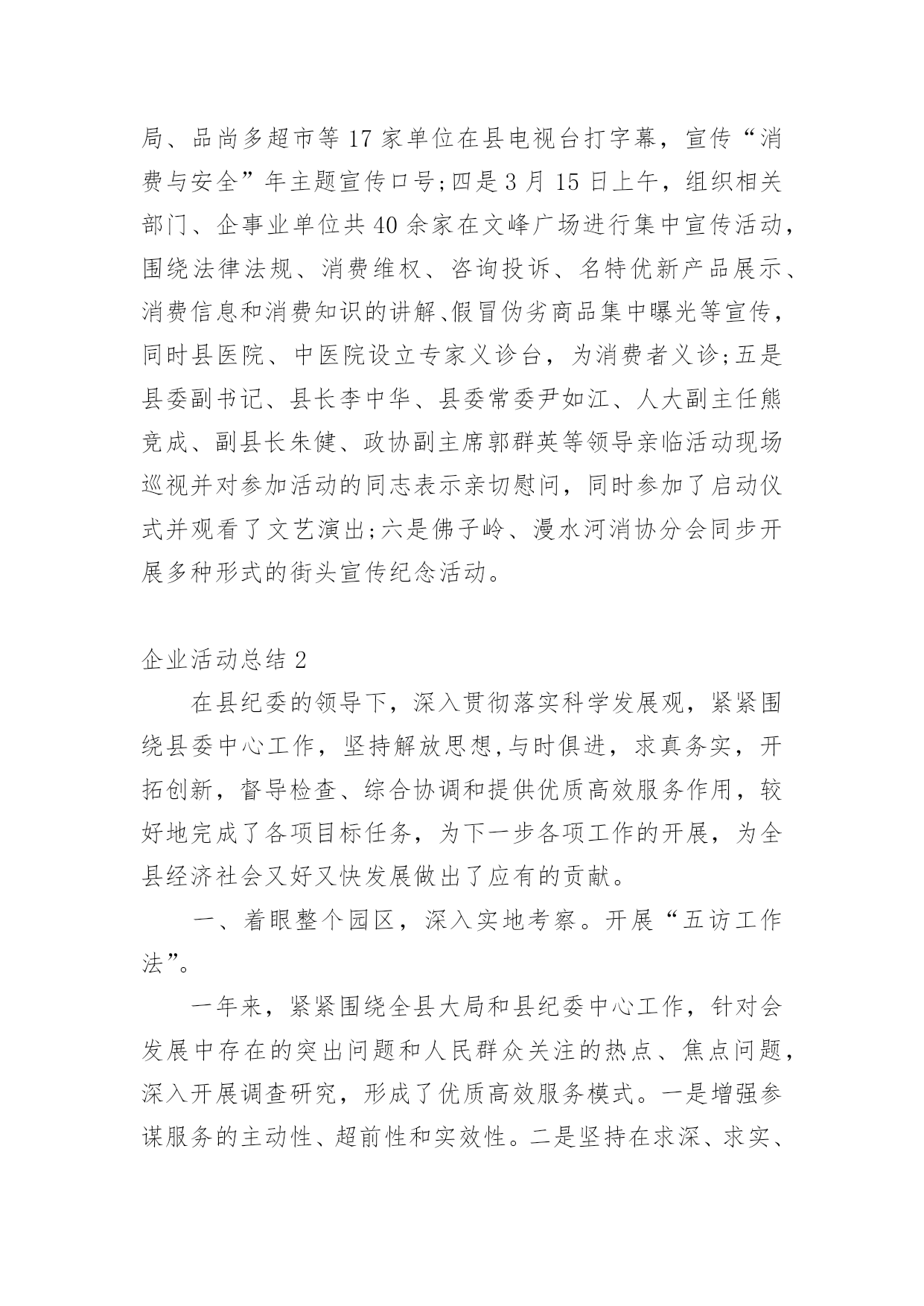 局、品尚多超市等 17 家单位在县电视台打字幕，宣传“消费与安全”年主题宣传口号；四是 3 月 15 日上午，组织相关部门、企事业单位共 40 余家在文峰广场进行集中宣传活动，围绕法律法规、消费维权、咨询投诉、名特优新产品展示、消费信息和消费知识的讲解、假冒伪劣商品集中曝光等宣传，同时县医院、中医院设立专家义诊台，为消费者义诊；五是县委副书记、县长李中华、县委常委尹如江、人大副主任熊竞成、副县长朱健、政协副主席郭群英等领导亲临活动现场巡视并对参加活动的同志表示亲切慰问，同时参加了启动仪式并观看了文艺演出；六是佛子岭、漫水河消协分会同步开展多种形式的街头宣传纪念活动。

企业活动总结 2

在县纪委的领导下，深入贯彻落实科学发展观，紧紧围绕县委中心工作，坚持解放思想,与时俱进，求真务实，开拓创新，督导检查、综合协调和提供优质高效服务作用，较好地完成了各项目标任务，为下一步各项工作的开展，为全县经济社会又好又快发展做出了应有的贡献。

一、着眼整个园区，深入实地考察。开展“五访工作法”。

一年来，紧紧围绕全县大局和县纪委中心工作，针对会发展中存在的突出问题和人民群众关注的热点、焦点问题，深入开展调查研究，形成了优质高效服务模式。一是增强参谋服务的主动性、超前性和实效性。二是坚持在求深、求实、